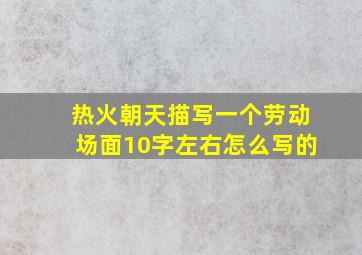 热火朝天描写一个劳动场面10字左右怎么写的